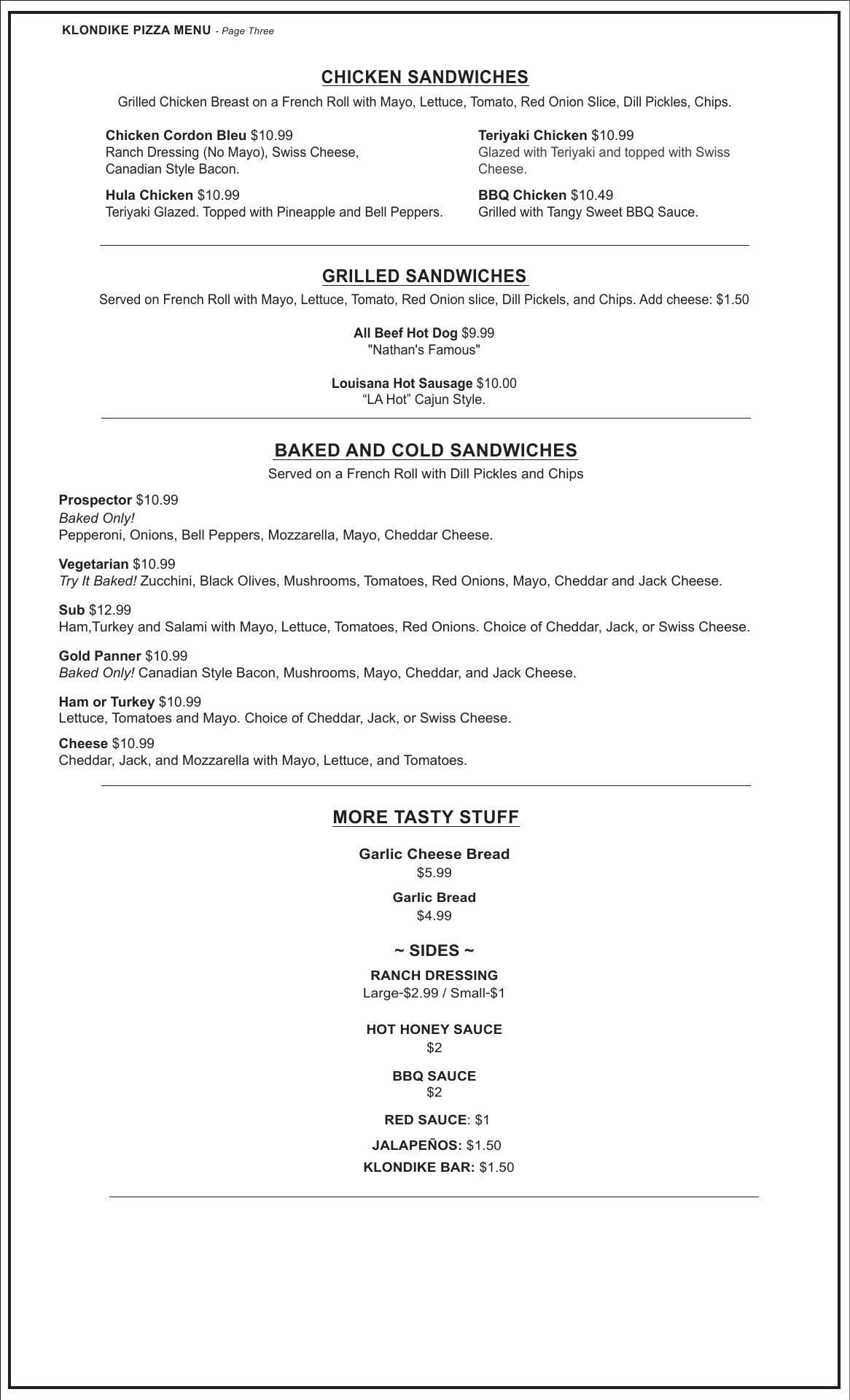 KLONDIKE PIZZA MENU - Page Three

CHICKEN SANDWICHES

Grilled Chicken Breast on a French Roll with Mayo, Lettuce, Tomato, Red Onion Slice, Dill Pickles, Chips.

Chicken Cordon Bleu $10.99
Ranch Dressing (No Mayo), Swiss Cheese, Canadian Style Bacon.

Hula Chicken $10.99
Teriyaki Glazed. Topped with Pineapple and Bell Peppers.

Teriyaki Chicken $10.99
Glazed with Teriyaki and topped with Swiss Cheese.

BBQ Chicken $10.49
Grilled with Tangy Sweet BBQ Sauce.

GRILLED SANDWICHES

Served on French Roll with Mayo, Lettuce, Tomato, Red Onion slice, Dill Pickels, and Chips. Add cheese: $1.50

All Beef Hot Dog $9.99
"Nathan's Famous"

Louisana Hot Sausage $10.00
“LA Hot” Cajun Style.

BAKED AND COLD SANDWICHES

Served on a French Roll with Dill Pickles and Chips

Prospector $10.99
Baked Only!
Pepperoni, Onions, Bell Peppers, Mozzarella, Mayo, Cheddar Cheese.

Vegetarian $10.99
Try It Baked! Zucchini, Black Olives, Mushrooms, Tomatoes, Red Onions, Mayo, Cheddar and Jack Cheese.

Sub $12.99
Ham,Turkey and Salami with Mayo, Lettuce, Tomatoes, Red Onions. Choice of Cheddar, Jack, or Swiss Cheese.

Gold Panner $10.99
Baked Only! Canadian Style Bacon, Mushrooms, Mayo, Cheddar, and Jack Cheese.

Ham or Turkey $10.99
Lettuce, Tomatoes and Mayo. Choice of Cheddar, Jack, or Swiss Cheese.

Cheese $10.99
Cheddar, Jack, and Mozzarella with Mayo, Lettuce, and Tomatoes.

MORE TASTY STUFF

Garlic Cheese Bread
$5.99

Garlic Bread
$4.99

~ SIDES ~

RANCH DRESSING
Large-$2.99 / Small-$1

HOT HONEY SAUCE
$2

BBQ SAUCE
$2

RED SAUCE: $1

JALAPEÑOS: $1.50

KLONDIKE BAR: $1.50